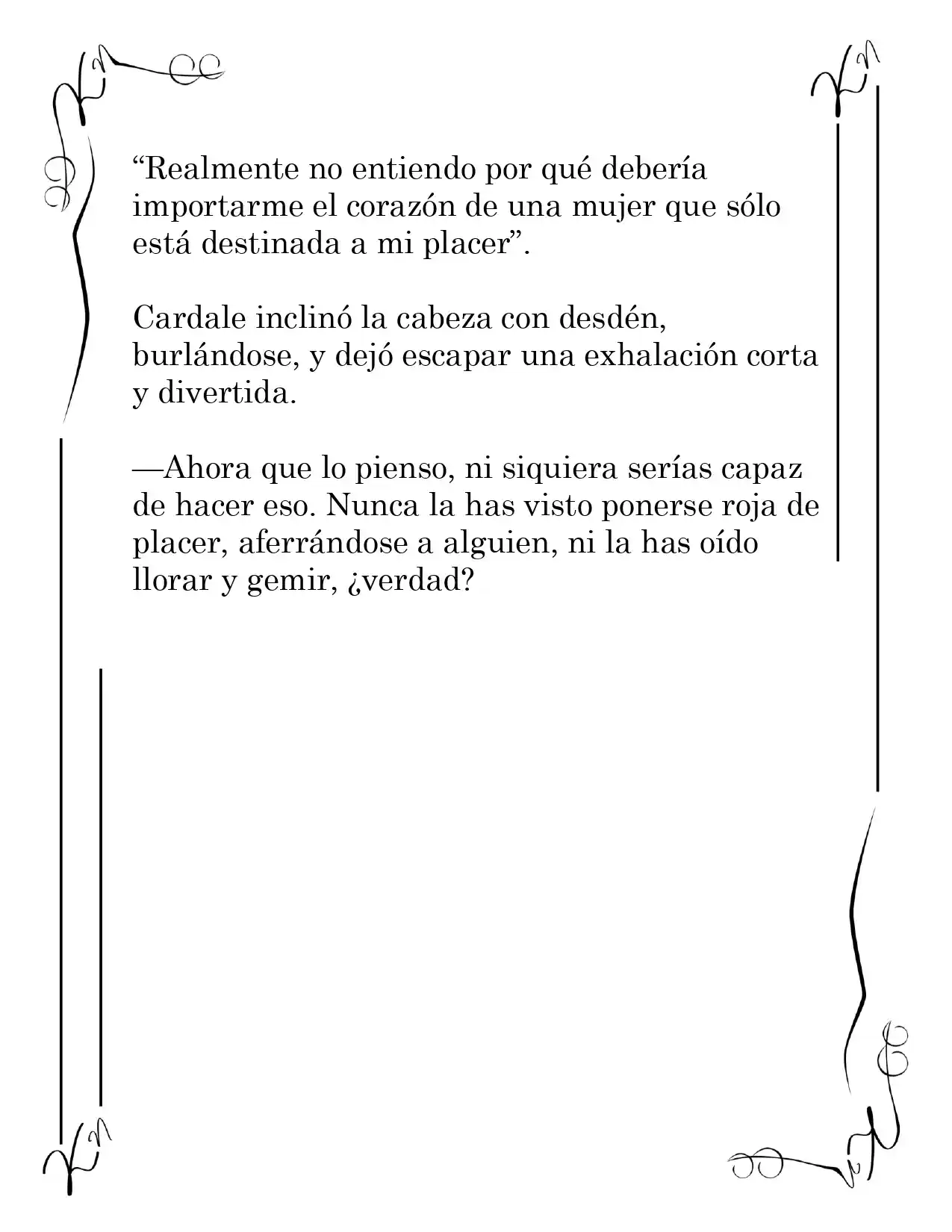 "Realmente no entiendo por qué debería importarme el corazón de una mujer que sólo está destinada a mi placer".

Cardale inclinó la cabeza con desdén, burlándose, y dejó escapar una exhalación corta y divertida.

—Ahora que lo pienso, ni siquiera serías capaz de hacer eso. Nunca la has visto ponerse roja de placer, aferrándose a alguien, ni la has oído llorar y gemir, ¿verdad?